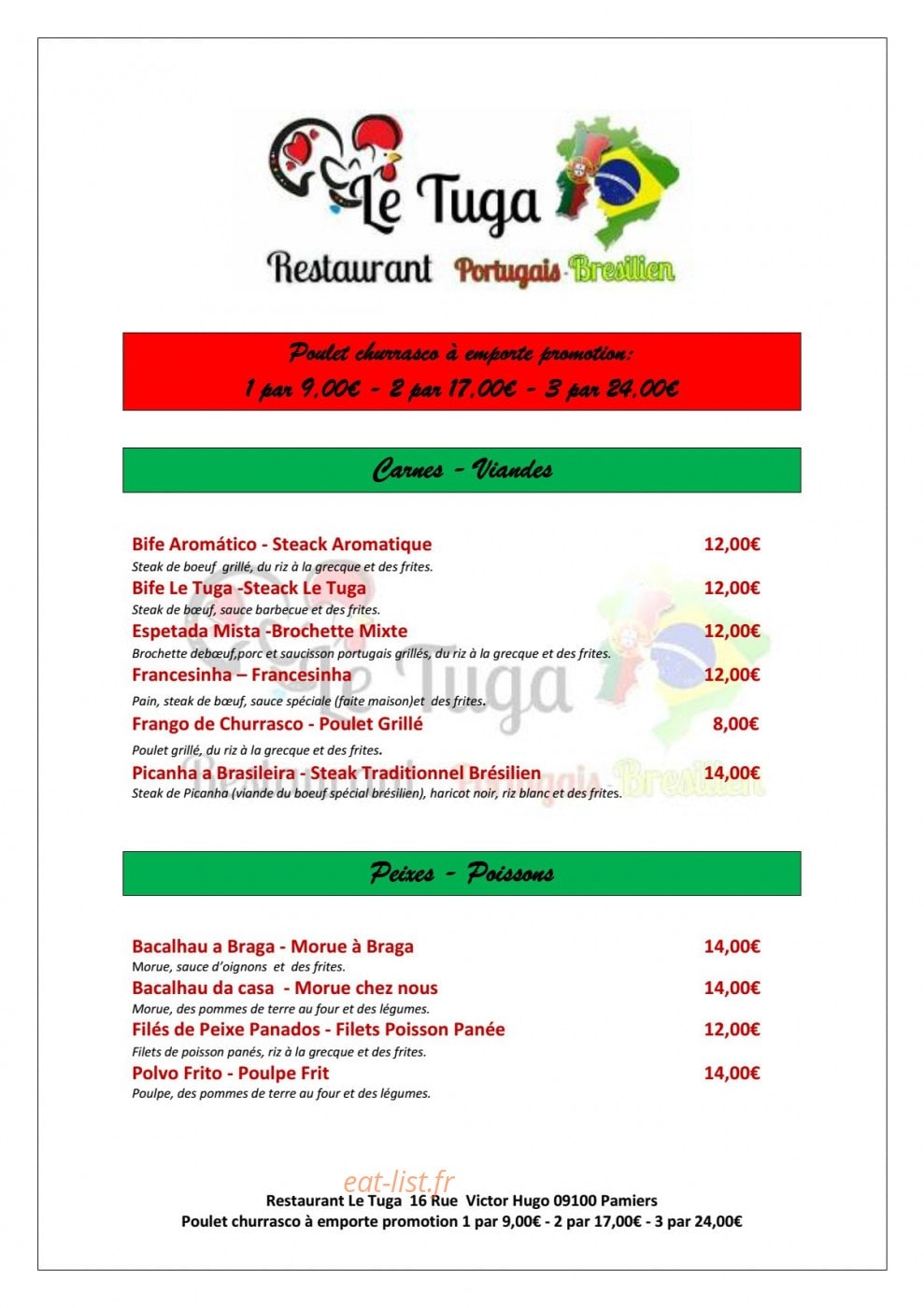 Le Tuga
Restaurant Portugais-Bresilien

Poulet churrasco à emporte promotion:
1 par 9,00€ - 2 par 17,00€ - 3 par 24,00€

Carnes - Viandes

Bife Aromático - Steack Aromatique 12,00€
Steak de boeuf grillé, du riz à la grecque et des frites.
Bife Le Tuga -Steack Le Tuga 12,00€
Steak de bœuf, sauce barbecue et des frites.
Espetada Mista -Brochette Mixte 12,00€
Brochette debœuf,porc et saucisson portugais grillés, du riz à la grecque et des frites.
Francesinha – Francesinha 12,00€
Pain, steak de bœuf, sauce spéciale (faite maison)et des frites.
Frango de Churrasco - Poulet Grillé 8,00€
Poulet grillé, du riz à la grecque et des frites.
Picanha a Brasileira - Steak Traditionnel Brésilien 14,00€
Steak de Picanha (viande du boeuf spécial brésilien), haricot noir, riz blanc et des frites.

Peixes - Poissons

Bacalhau a Braga - Morue à Braga 14,00€
Morue, sauce d'oignons et des frites.
Bacalhau da casa - Morue chez nous 14,00€
Morue, des pommes de terre au four et des légumes.
Filés de Peixe Panados - Filets Poisson Panée 12,00€
Filets de poisson panés, riz à la grecque et des frites.
Polvo Frito - Poulpe Frit 14,00€
Poulpe, des pommes de terre au four et des légumes.

eat-list.fr
Restaurant Le Tuga 16 Rue Victor Hugo 09100 Pamiers
Poulet churrasco à emporte promotion 1 par 9,00€ - 2 par 17,00€ - 3 par 24,00€